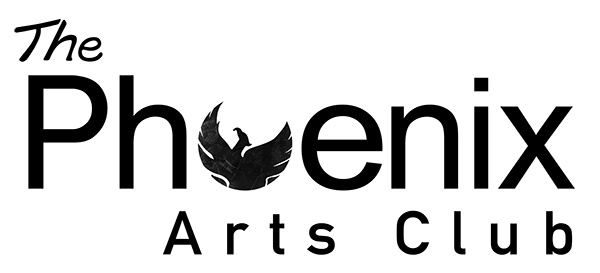 The Phoenix Arts Club